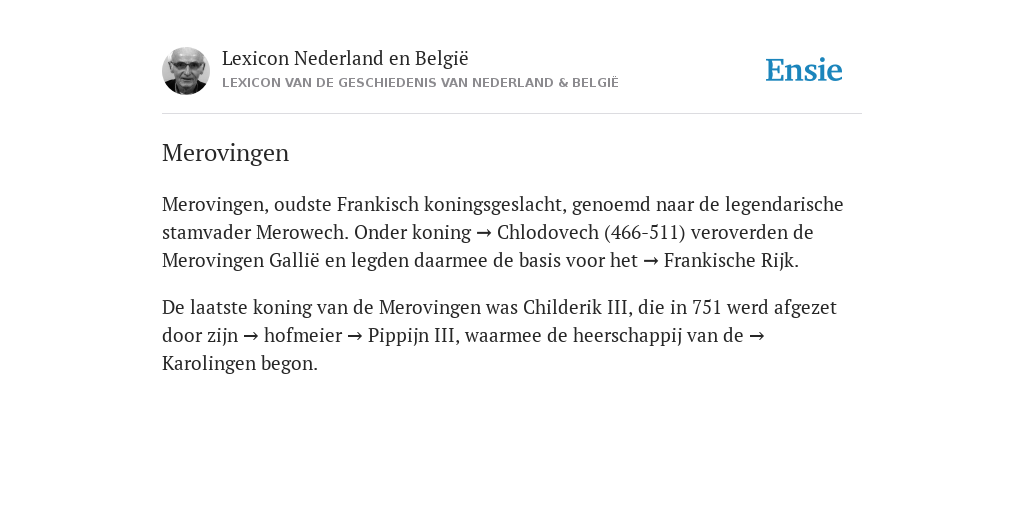 Lexicon Nederland en België
LEXICON VAN DE GESCHIEDENIS VAN NEDERLAND & BELGIË

Ensie

Merovingen

Merovingen, oudste Frankisch koningsgeslacht, genoemd naar de legendarische stamvader Merowech. Onder koning → Chlodovech (466-511) veroverden de Merovingen Gallië en legden daarmee de basis voor het → Frankische Rijk.

De laatste koning van de Merovingen was Childerik III, die in 751 werd afgezet door zijn → hofmeier → Pippijn III, waarmee de heerschappij van de → Karolingen begon.